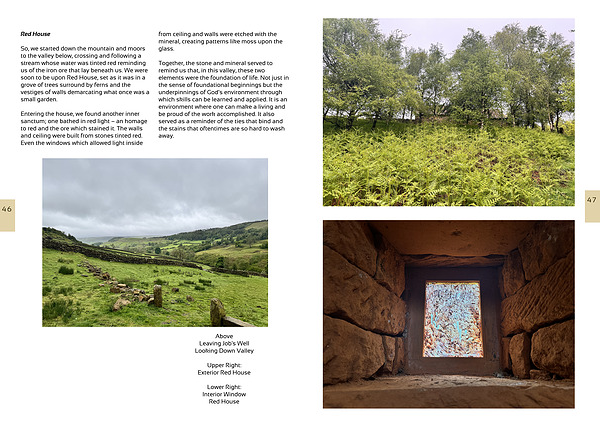 Red House

So, we started down the mountain and moors to the valley below, crossing and following a stream whose water was tinted red reminding us of the iron ore that lay beneath us. We were soon to be upon Red House, set as it was in a grove of trees surround by ferns and the vestiges of walls demarcating what once was a small garden.

Entering the house, we found another inner sanctum; one bathed in red light – an homage to red and the ore which stained it. The walls and ceiling were built from stones tinted red. Even the windows which allowed light inside from ceiling and walls were etched with the mineral, creating patterns like moss upon the glass.

Together, the stone and mineral served to remind us that, in this valley, these two elements were the foundation of life. Not just in the sense of foundational beginnings but the underpinnings of God's environment through which skills can be learned and applied. It is an environment where one can make a living and be proud of the work accomplished. It also served as a reminder of the ties that bind and the stains that oftentimes are so hard to wash away.

46

Above
Leaving Job's Well
Looking Down Valley

Upper Right:
Exterior Red House

Lower Right:
Interior Window
Red House

47